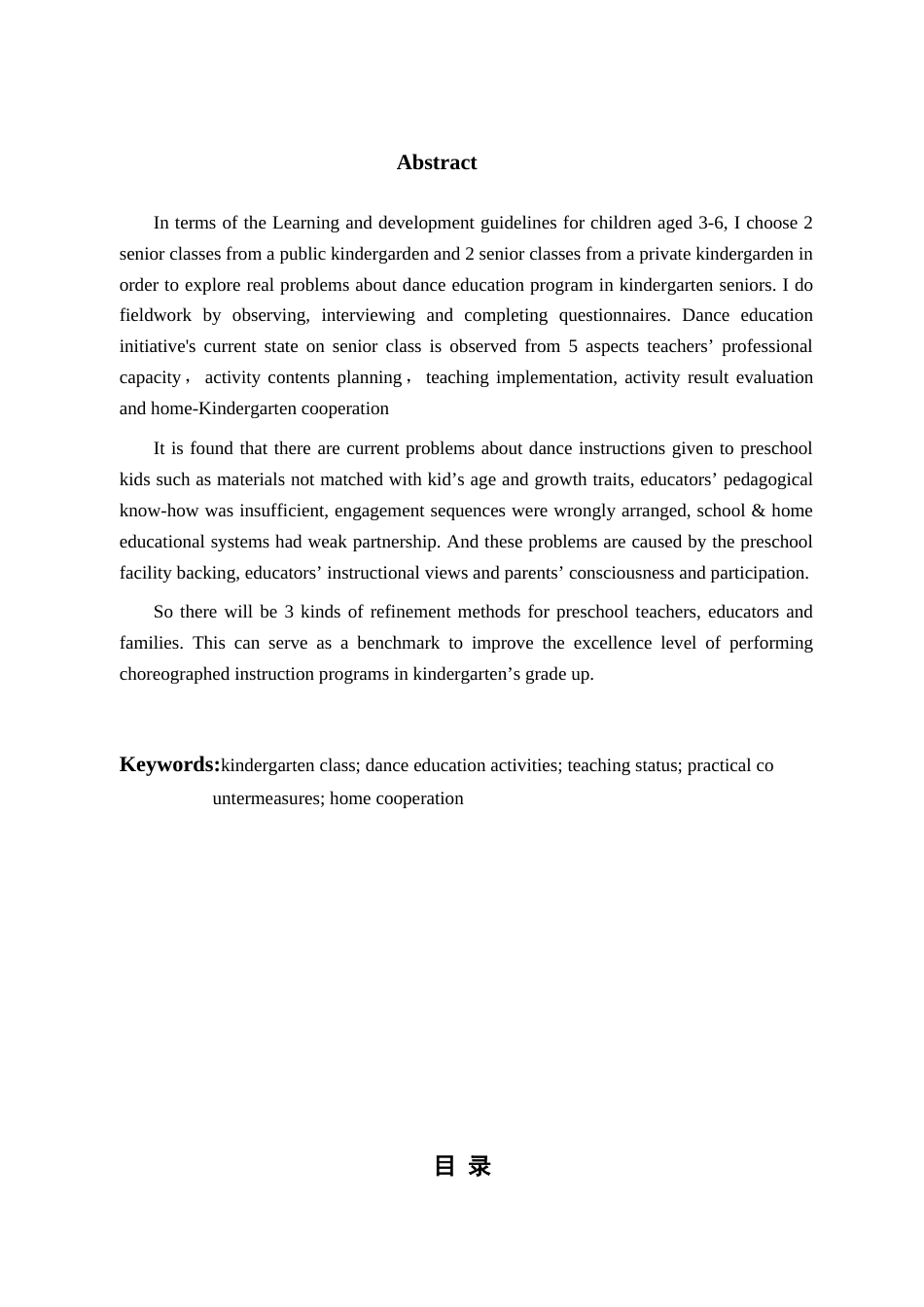 Abstract

In terms of the Learning and development guidelines for children aged 3-6, I choose 2 senior classes from a public kindergarden and 2 senior classes from a private kindergarden in order to explore real problems about dance education program in kindergarten seniors. I do fieldwork by observing, interviewing and completing questionnaires. Dance education initiative's current state on senior class is observed from 5 aspects teachers' professional capacity， activity contents planning， teaching implementation, activity result evaluation and home-Kindergarten cooperation

It is found that there are current problems about dance instructions given to preschool kids such as materials not matched with kid's age and growth traits, educators' pedagogical know-how was insufficient, engagement sequences were wrongly arranged, school & home educational systems had weak partnership. And these problems are caused by the preschool facility backing, educators' instructional views and parents' consciousness and participation.

So there will be 3 kinds of refinement methods for preschool teachers, educators and families. This can serve as a benchmark to improve the excellence level of performing choreographed instruction programs in kindergarten's grade up.

Keywords:kindergarten class; dance education activities; teaching status; practical countermeasures; home cooperation

目 录